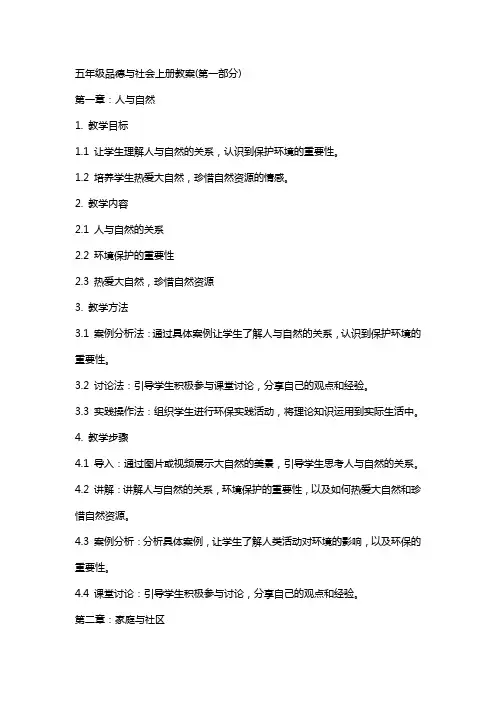 五年级品德与社会上册教案(第一部分)

第一章：人与自然

1. 教学目标

1.1 让学生理解人与自然的关系，认识到保护环境的重要性。

1.2 培养学生热爱大自然，珍惜自然资源的情感。

2. 教学内容

2.1 人与自然的关系

2.2 环境保护的重要性

2.3 热爱大自然，珍惜自然资源

3. 教学方法

3.1 案例分析法：通过具体案例让学生了解人与自然的关系，认识到保护环境的重要性。

3.2 讨论法：引导学生积极参与课堂讨论，分享自己的观点和经验。

3.3 实践操作法：组织学生进行环保实践活动，将理论知识运用到实际生活中。

4. 教学步骤

4.1 导入：通过图片或视频展示大自然的美景，引导学生思考人与自然的关系。

4.2 讲解：讲解人与自然的关系，环境保护的重要性，以及如何热爱大自然和珍惜自然资源。

4.3 案例分析：分析具体案例，让学生了解人类活动对环境的影响，以及环保的重要性。

4.4 课堂讨论：引导学生积极参与讨论，分享自己的观点和经验。

第二章：家庭与社区